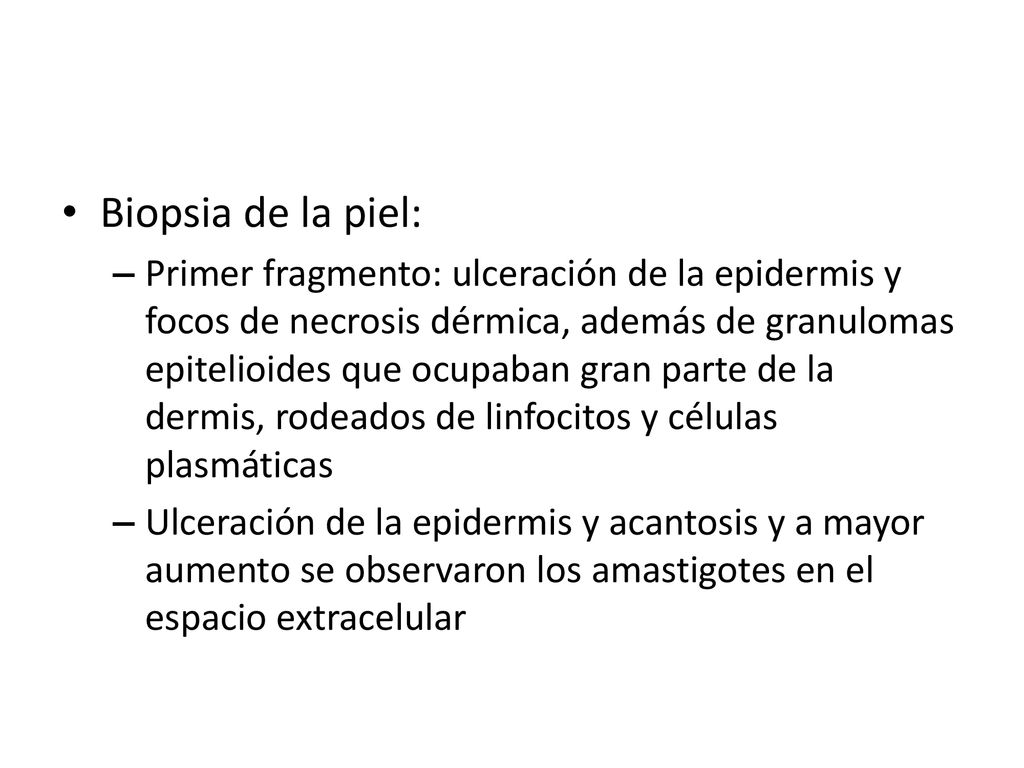 • Biopsia de la piel:

– Primer fragmento: ulceración de la epidermis y focos de necrosis dérmica, además de granulomas epitelioides que ocupaban gran parte de la dermis, rodeados de linfocitos y células plasmáticas

– Ulceración de la epidermis y acantosis y a mayor aumento se observaron los amastigotes en el espacio extracelular